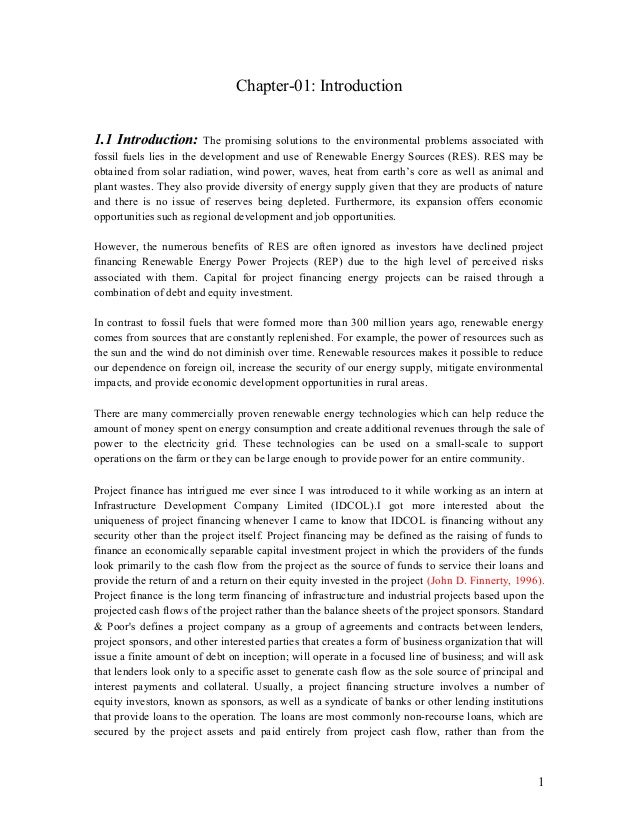 Chapter-01: Introduction

1.1 Introduction: The promising solutions to the environmental problems associated with fossil fuels lies in the development and use of Renewable Energy Sources (RES). RES may be obtained from solar radiation, wind power, waves, heat from earth's core as well as animal and plant wastes. They also provide diversity of energy supply given that they are products of nature and there is no issue of reserves being depleted. Furthermore, its expansion offers economic opportunities such as regional development and job opportunities.

However, the numerous benefits of RES are often ignored as investors have declined project financing Renewable Energy Power Projects (REP) due to the high level of perceived risks associated with them. Capital for project financing energy projects can be raised through a combination of debt and equity investment.

In contrast to fossil fuels that were formed more than 300 million years ago, renewable energy comes from sources that are constantly replenished. For example, the power of resources such as the sun and the wind do not diminish over time. Renewable resources makes it possible to reduce our dependence on foreign oil, increase the security of our energy supply, mitigate environmental impacts, and provide economic development opportunities in rural areas.

There are many commercially proven renewable energy technologies which can help reduce the amount of money spent on energy consumption and create additional revenues through the sale of power to the electricity grid. These technologies can be used on a small-scale to support operations on the farm or they can be large enough to provide power for an entire community.

Project finance has intrigued me ever since I was introduced to it while working as an intern at Infrastructure Development Company Limited (IDCOL).I got more interested about the uniqueness of project financing whenever I came to know that IDCOL is financing without any security other than the project itself. Project financing may be defined as the raising of funds to finance an economically separable capital investment project in which the providers of the funds look primarily to the cash flow from the project as the source of funds to service their loans and provide the return of and a return on their equity invested in the project (John D. Finnerty, 1996). Project finance is the long term financing of infrastructure and industrial projects based upon the projected cash flows of the project rather than the balance sheets of the project sponsors. Standard & Poor's defines a project company as a group of agreements and contracts between lenders, project sponsors, and other interested parties that creates a form of business organization that will issue a finite amount of debt on inception; will operate in a focused line of business; and will ask that lenders look only to a specific asset to generate cash flow as the sole source of principal and interest payments and collateral. Usually, a project financing structure involves a number of equity investors, known as sponsors, as well as a syndicate of banks or other lending institutions that provide loans to the operation. The loans are most commonly non-recourse loans, which are secured by the project assets and paid entirely from project cash flow, rather than from the

1